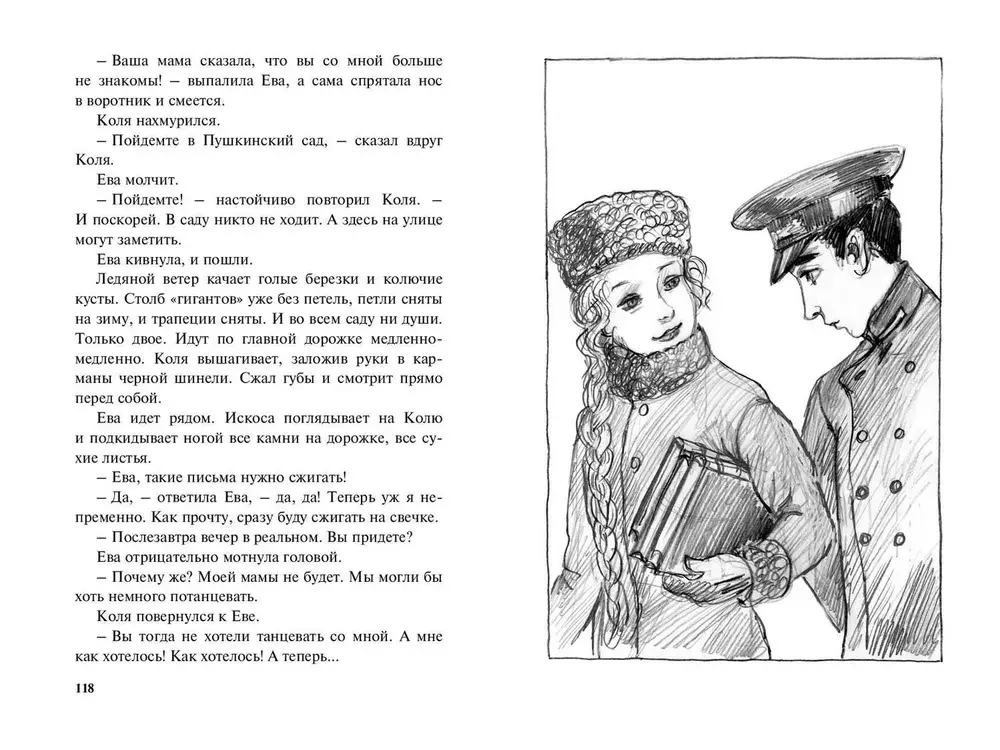 – Ваша мама сказала, что вы со мной больше не знакомы! – выпалила Ева, а сама спрятала нос в воротник и смеется.

Коля нахмурился.

– Пойдемте в Пушкинский сад, – сказал вдруг Коля.

Ева молчит.

– Пойдемте! – настойчиво повторил Коля. – И поскорей. В саду никто не ходит. А здесь на улице могут заметить.

Ева кивнула, и пошли.

Ледяной ветер качает голые березки и колючие кусты. Столб «гигантов» уже без петель, петли сняты на зиму, и трапеции сняты. И во всем саду ни души. Только двое. Идут по главной дорожке медленно-медленно. Коля вышагивает, заложив руки в карманы черной шинели. Сжал губы и смотрит прямо перед собой.

Ева идет рядом. Искоса поглядывает на Колю и подкидывает ногой все камни на дорожке, все сухие листья.

– Ева, такие письма нужно сжигать!

– Да, – ответила Ева, – да, да! Теперь уж я непременно. Как прочту, сразу буду сжигать на свечке.

– Послезавтра вечер в реальном. Вы придете?

Ева отрицательно мотнула головой.

– Почему же? Моей мамы не будет. Мы могли бы хоть немного потанцевать.

Коля повернулся к Еве.

– Вы тогда не хотели танцевать со мной. А мне как хотелось! Как хотелось! А теперь...

118